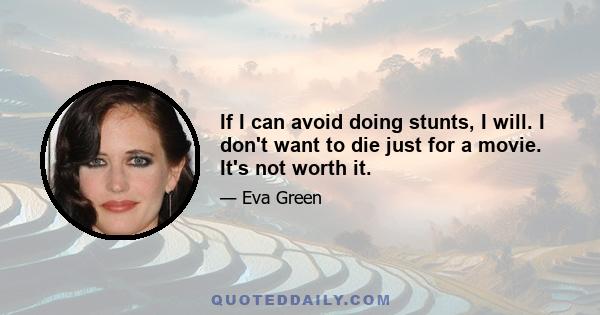 If I can avoid doing stunts, I will. I don't want to die just for a movie. It's not worth it.

— Eva Green

QUOTEDDAILY.COM